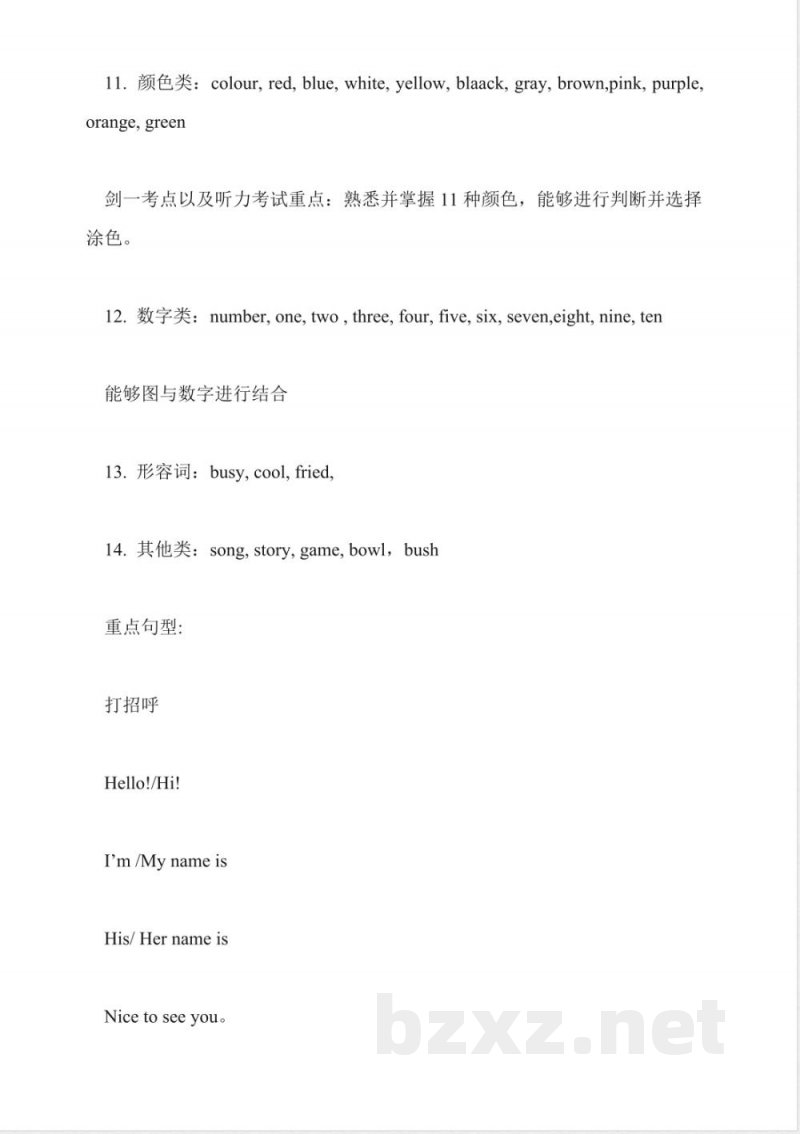 11. 颜色类：colour, red, blue, white, yellow, blaack, gray, brown,pink, purple, orange, green

剑一考点以及听力考试重点：熟悉并掌握11种颜色，能够进行判断并选择涂色。

12. 数字类：number, one, two , three, four, five, six, seven,eight, nine, ten

能够图与数字进行结合

13. 形容词：busy, cool, fried,

14. 其他类：song, story, game, bowl，bush

重点句型:

打招呼

Hello!/Hi!

I'm /My name is

His/ Her name is

Nice to see you。

bzxz.net